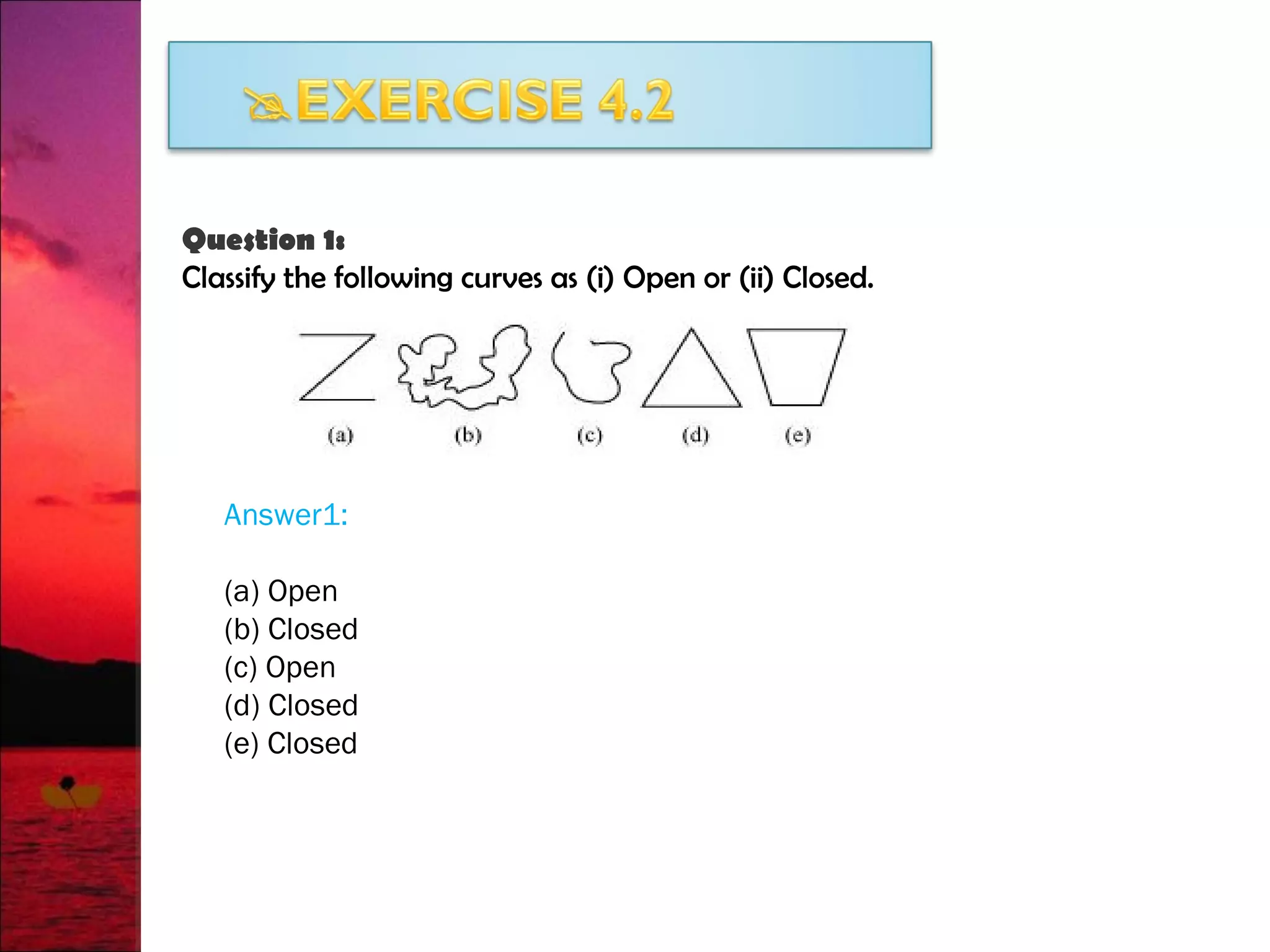 EXERCISE 4.2

Question 1:
Classify the following curves as (i) Open or (ii) Closed.

(a) (b) (c) (d) (e)

Answer1:

(a) Open
(b) Closed
(c) Open
(d) Closed
(e) Closed